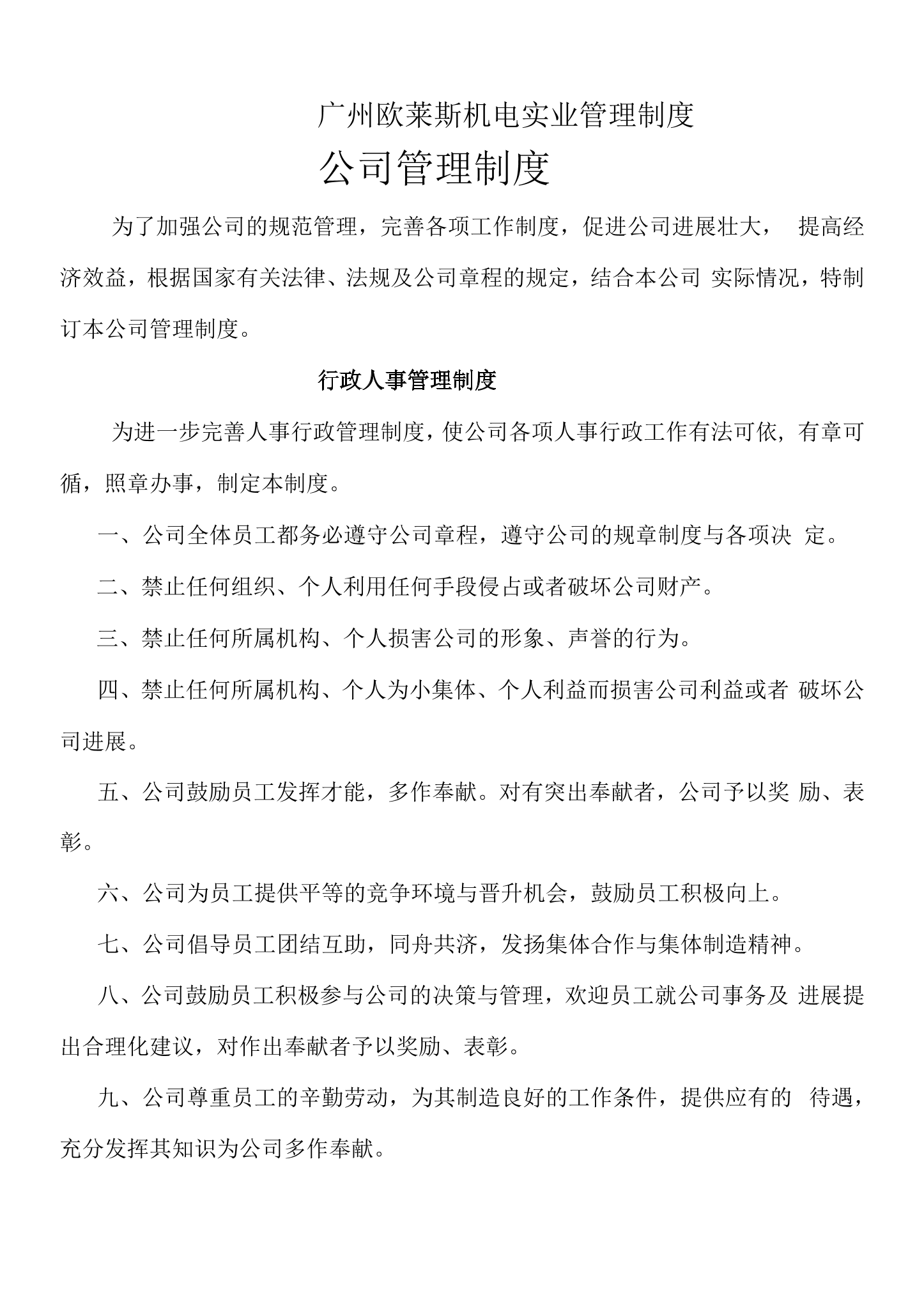 广州欧莱斯机电实业管理制度

公司管理制度

为了加强公司的规范管理，完善各项工作制度，促进公司进展壮大，提高经济效益，根据国家有关法律、法规及公司章程的规定，结合本公司实际情况，特制订本公司管理制度。

行政人事管理制度

为进一步完善人事行政管理制度，使公司各项人事行政工作有法可依，有章可循，照章办事，制定本制度。

一、公司全体员工都务必遵守公司章程，遵守公司的规章制度与各项决定。

二、禁止任何组织、个人利用任何手段侵占或者破坏公司财产。

三、禁止任何所属机构、个人损害公司的形象、声誉的行为。

四、禁止任何所属机构、个人为小集体、个人利益而损害公司利益或者破坏公司进展。

五、公司鼓励员工发挥才能，多作奉献。对有突出奉献者，公司予以奖励、表彰。

六、公司为员工提供平等的竞争环境与晋升机会，鼓励员工积极向上。

七、公司倡导员工团结互助，同舟共济，发扬集体合作与集体制造精神。

八、公司鼓励员工积极参与公司的决策与管理，欢迎员工就公司事务及进展提出合理化建议，对作出奉献者予以奖励、表彰。

九、公司尊重员工的辛勤劳动，为其制造良好的工作条件，提供应有的待遇，充分发挥其知识为公司多作奉献。